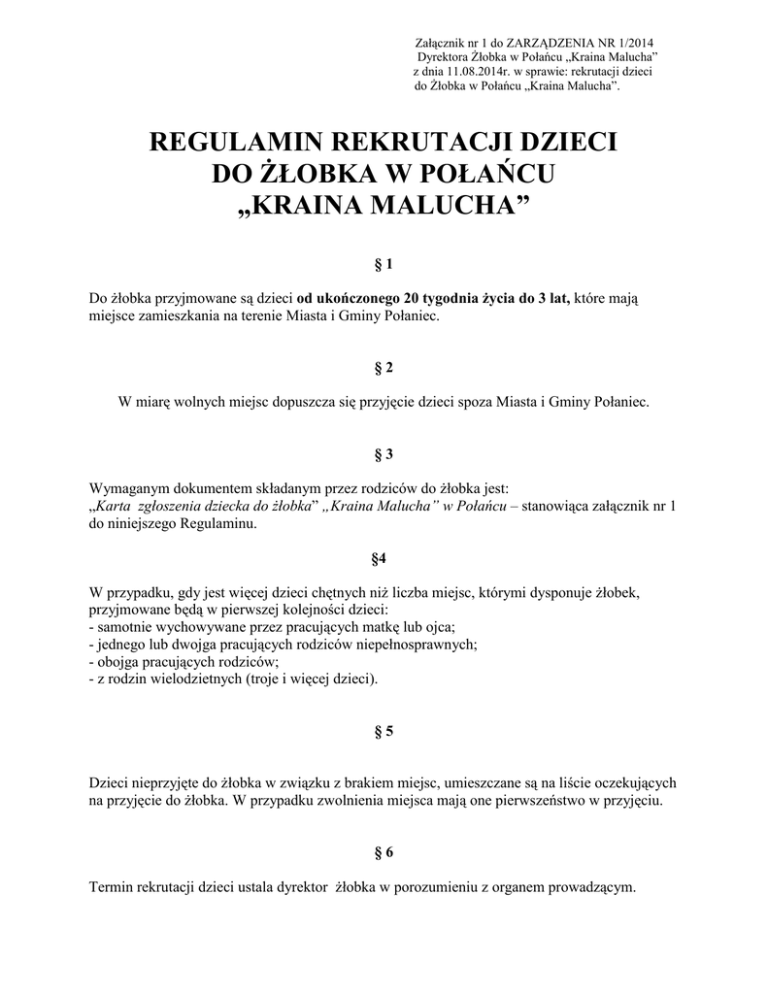 Załącznik nr 1 do ZARZĄDZENIA NR 1/2014
Dyrektora Żłobka w Połańcu „Kraina Malucha"
z dnia 11.08.2014r. w sprawie: rekrutacji dzieci
do Żłobka w Połańcu „Kraina Malucha".

REGULAMIN REKRUTACJI DZIECI
DO ŻŁOBKA W POŁAŃCU
„KRAINA MALUCHA"

§ 1

Do żłobka przyjmowane są dzieci od ukończonego 20 tygodnia życia do 3 lat, które mają miejsce zamieszkania na terenie Miasta i Gminy Połaniec.

§ 2

W miarę wolnych miejsc dopuszcza się przyjęcie dzieci spoza Miasta i Gminy Połaniec.

§ 3

Wymaganym dokumentem składanym przez rodziców do żłobka jest:
„Karta zgłoszenia dziecka do żłobka" „Kraina Malucha" w Połańcu – stanowiąca załącznik nr 1 do niniejszego Regulaminu.

§4

W przypadku, gdy jest więcej dzieci chętnych niż liczba miejsc, którymi dysponuje żłobek, przyjmowane będą w pierwszej kolejności dzieci:
- samotnie wychowywane przez pracujących matkę lub ojca;
- jednego lub dwojga pracujących rodziców niepełnosprawnych;
- obojga pracujących rodziców;
- z rodzin wielodzietnych (troje i więcej dzieci).

§ 5

Dzieci nieprzyjęte do żłobka w związku z brakiem miejsc, umieszczane są na liście oczekujących na przyjęcie do żłobka. W przypadku zwolnienia miejsca mają one pierwszeństwo w przyjęciu.

§ 6

Termin rekrutacji dzieci ustala dyrektor żłobka w porozumieniu z organem prowadzącym.